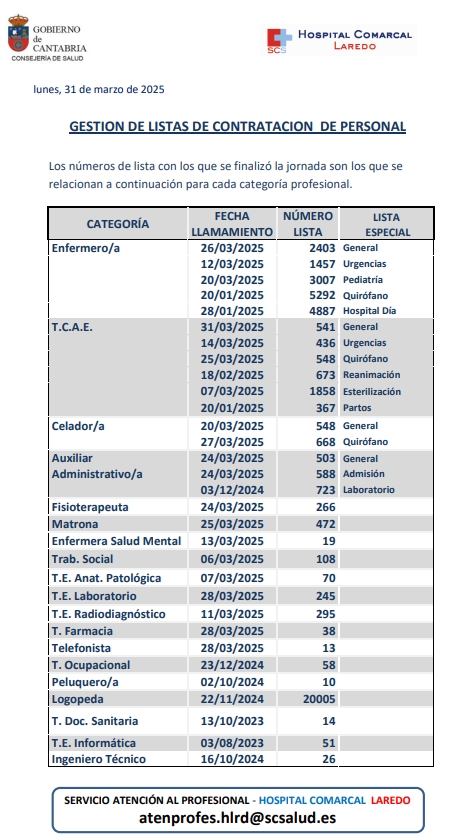 GOBIERNO de CANTABRIA
CONSEJERÍA DE SALUD

SCS HOSPITAL COMARCAL LAREDO

lunes, 31 de marzo de 2025

GESTION DE LISTAS DE CONTRATACION DE PERSONAL

Los números de lista con los que se finalizó la jornada son los que se relacionan a continuación para cada categoría profesional.

| CATEGORÍA | FECHA LLAMAMIENTO | NÚMERO LISTA | LISTA ESPECIAL |
|---|---|---|---|
| Enfermero/a | 26/03/2025 | 2403 | General |
| | 12/03/2025 | 1457 | Urgencias |
| | 20/03/2025 | 3007 | Pediatría |
| | 20/01/2025 | 5292 | Quirófano |
| | 28/01/2025 | 4887 | Hospital Día |
| T.C.A.E. | 31/03/2025 | 541 | General |
| | 14/03/2025 | 436 | Urgencias |
| | 25/03/2025 | 548 | Quirófano |
| | 18/02/2025 | 673 | Reanimación |
| | 07/03/2025 | 1858 | Esterilización |
| | 20/01/2025 | 367 | Partos |
| Celador/a | 20/03/2025 | 548 | General |
| | 27/03/2025 | 668 | Quirófano |
| Auxiliar Administrativo/a | 24/03/2025 | 503 | General |
| | 24/03/2025 | 588 | Admisión |
| | 03/12/2024 | 723 | Laboratorio |
| Fisioterapeuta | 24/03/2025 | 266 | |
| Matrona | 25/03/2025 | 472 | |
| Enfermera Salud Mental | 13/03/2025 | 19 | |
| Trab. Social | 06/03/2025 | 108 | |
| T.E. Anat. Patológica | 07/03/2025 | 70 | |
| T.E. Laboratorio | 28/03/2025 | 245 | |
| T.E. Radiodiagnóstico | 11/03/2025 | 295 | |
| T. Farmacia | 28/03/2025 | 38 | |
| Telefonista | 28/03/2025 | 13 | |
| T. Ocupacional | 23/12/2024 | 58 | |
| Peluquero/a | 02/10/2024 | 10 | |
| Logopeda | 22/11/2024 | 20005 | |
| T. Doc. Sanitaria | 13/10/2023 | 14 | |
| T.E. Informática | 03/08/2023 | 51 | |
| Ingeniero Técnico | 16/10/2024 | 26 | |

SERVICIO ATENCIÓN AL PROFESIONAL - HOSPITAL COMARCAL LAREDO
atenprofes.hlrd@scsalud.es